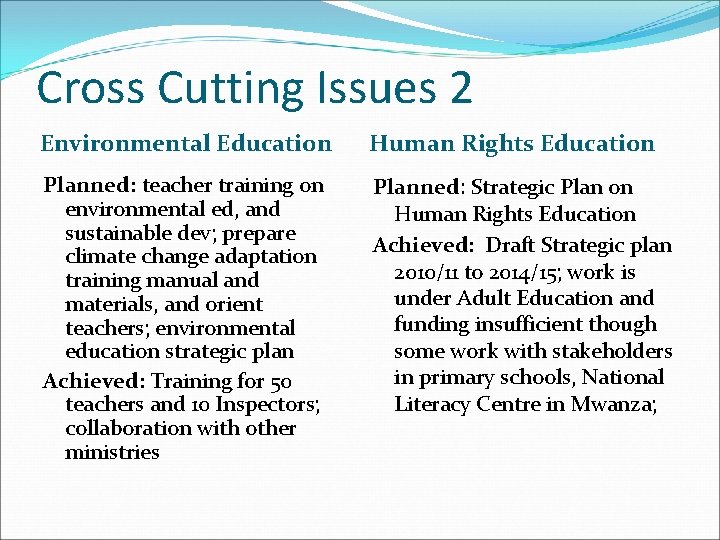 Cross Cutting Issues 2

Environmental Education

Planned: teacher training on environmental ed, and sustainable dev; prepare climate change adaptation training manual and materials, and orient teachers; environmental education strategic plan

Achieved: Training for 50 teachers and 10 Inspectors; collaboration with other ministries

Human Rights Education

Planned: Strategic Plan on Human Rights Education

Achieved: Draft Strategic plan 2010/11 to 2014/15; work is under Adult Education and funding insufficient though some work with stakeholders in primary schools, National Literacy Centre in Mwanza;